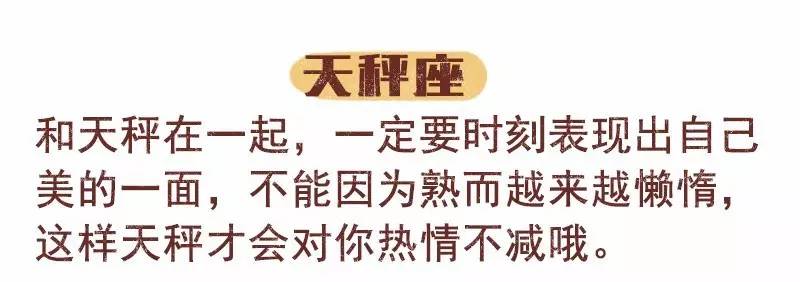 天秤座

和天秤在一起，一定要时刻表现出自己美的一面，不能因为熟而越来越懒惰，这样天秤才会对你热情不减哦。